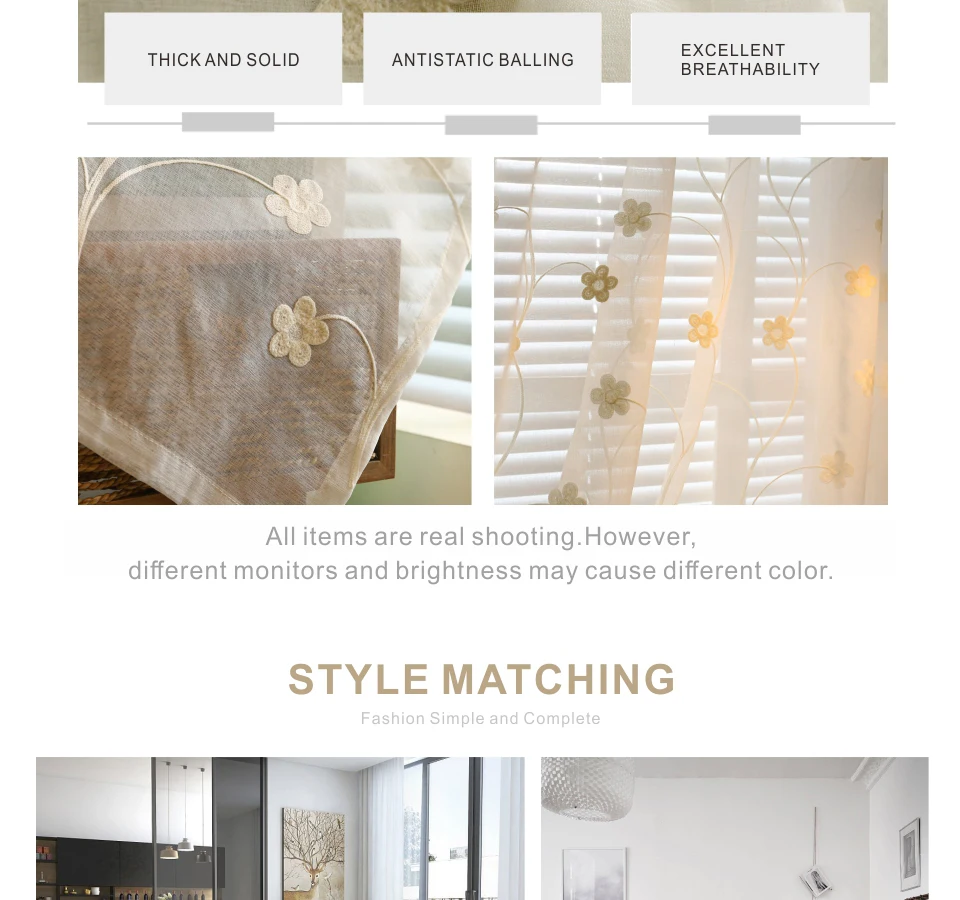 THICK AND SOLID

ANTISTATIC BALLING

EXCELLENT BREATHABILITY

All items are real shooting.However, different monitors and brightness may cause different color.

STYLE MATCHING

Fashion Simple and Complete